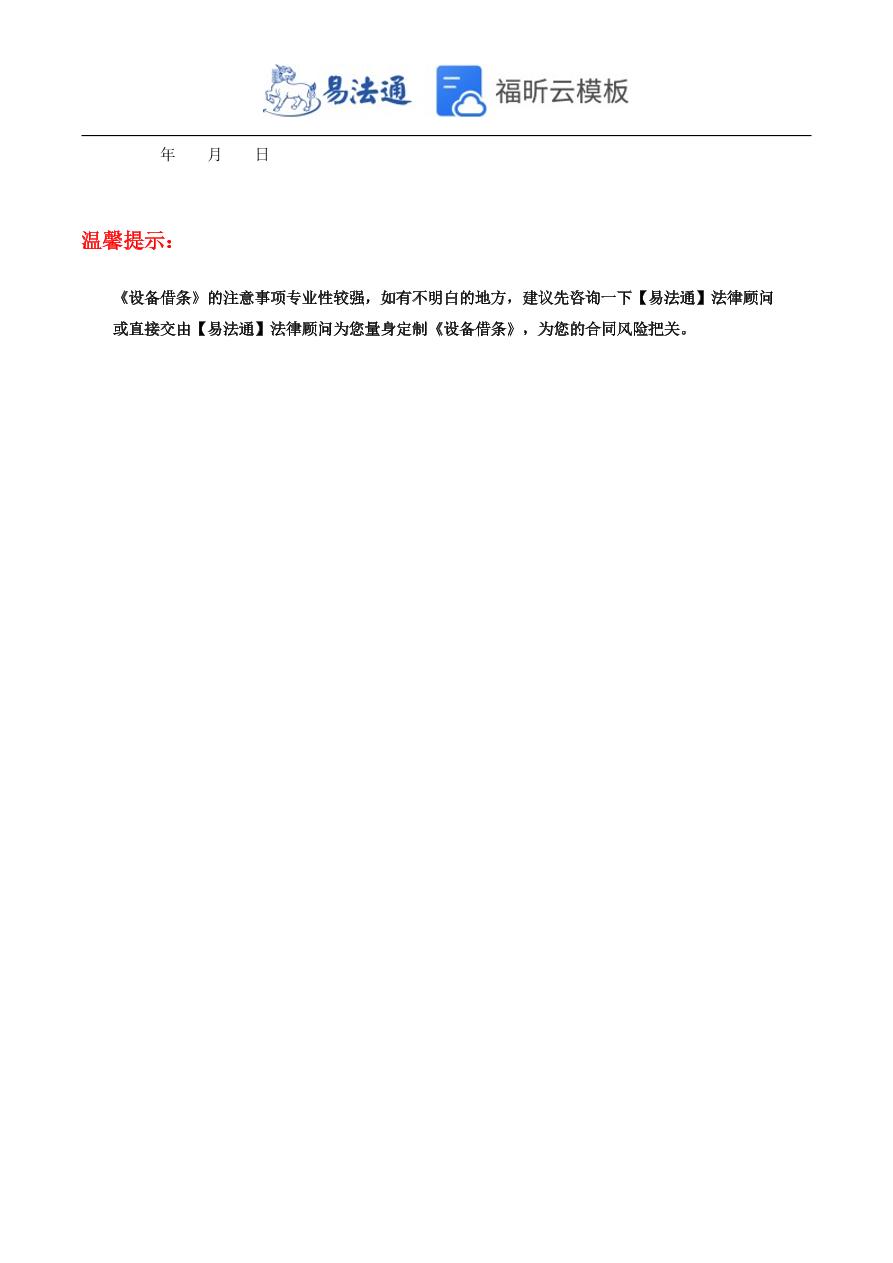 易法通 福昕云模板

年 月 日

温馨提示：

《设备借条》的注意事项专业性较强，如有不明白的地方，建议先咨询一下【易法通】法律顾问或直接交由【易法通】法律顾问为您量身定制《设备借条》，为您的合同风险把关。